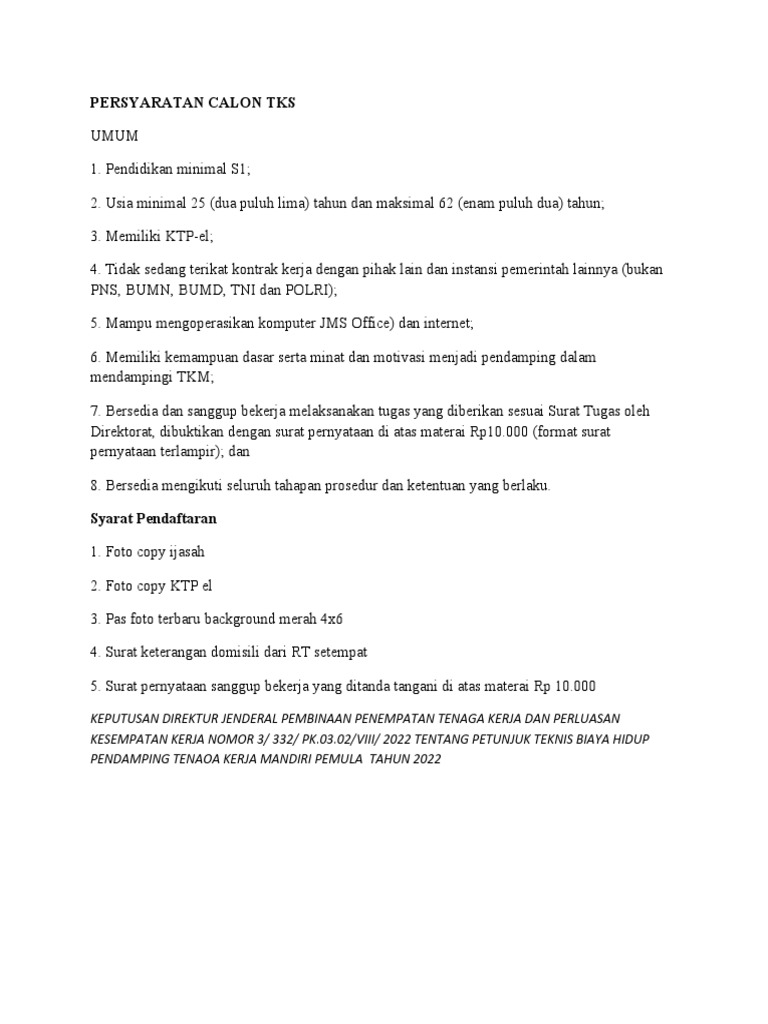 PERSYARATAN CALON TKS

UMUM

1. Pendidikan minimal S1;

2. Usia minimal 25 (dua puluh lima) tahun dan maksimal 62 (enam puluh dua) tahun;

3. Memiliki KTP-el;

4. Tidak sedang terikat kontrak kerja dengan pihak lain dan instansi pemerintah lainnya (bukan PNS, BUMN, BUMD, TNI dan POLRI);

5. Mampu mengoperasikan komputer JMS Office) dan internet;

6. Memiliki kemampuan dasar serta minat dan motivasi menjadi pendamping dalam mendampingi TKM;

7. Bersedia dan sanggup bekerja melaksanakan tugas yang diberikan sesuai Surat Tugas oleh Direktorat, dibuktikan dengan surat pernyataan di atas materai Rp10.000 (format surat pernyataan terlampir); dan

8. Bersedia mengikuti seluruh tahapan prosedur dan ketentuan yang berlaku.

Syarat Pendaftaran

1. Foto copy ijasah

2. Foto copy KTP el

3. Pas foto terbaru background merah 4x6

4. Surat keterangan domisili dari RT setempat

5. Surat pernyataan sanggup bekerja yang ditanda tangani di atas materai Rp 10.000

KEPUTUSAN DIREKTUR JENDERAL PEMBINAAN PENEMPATAN TENAGA KERJA DAN PERLUASAN KESEMPATAN KERJA NOMOR 3/ 332/ PK.03.02/VIII/ 2022 TENTANG PETUNJUK TEKNIS BIAYA HIDUP PENDAMPING TENAOA KERJA MANDIRI PEMULA TAHUN 2022